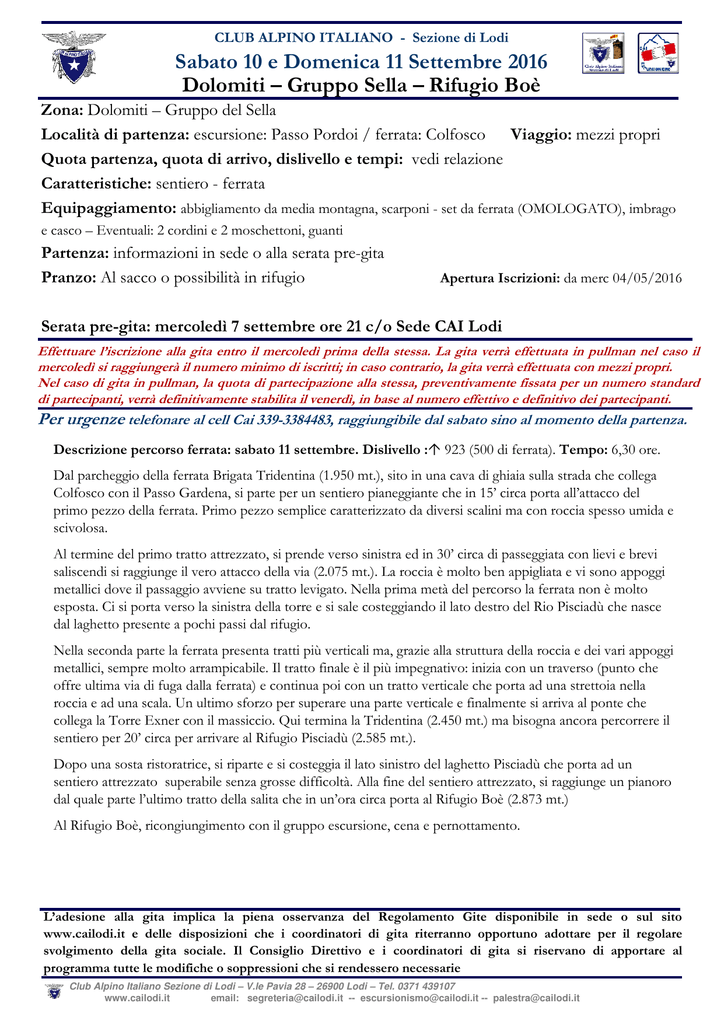 CLUB ALPINO ITALIANO - Sezione di Lodi

Sabato 10 e Domenica 11 Settembre 2016

Dolomiti – Gruppo Sella – Rifugio Boè

Zona: Dolomiti – Gruppo del Sella

Località di partenza: escursione: Passo Pordoi / ferrata: Colfosco Viaggio: mezzi propri

Quota partenza, quota di arrivo, dislivello e tempi: vedi relazione

Caratteristiche: sentiero - ferrata

Equipaggiamento: abbigliamento da media montagna, scarponi - set da ferrata (OMOLOGATO), imbrago e casco – Eventuali: 2 cordini e 2 moschettoni, guanti

Partenza: informazioni in sede o alla serata pre-gita

Pranzo: Al sacco o possibilità in rifugio Apertura Iscrizioni: da merc 04/05/2016

Serata pre-gita: mercoledì 7 settembre ore 21 c/o Sede CAI Lodi

Effettuare l'iscrizione alla gita entro il mercoledì prima della stessa. La gita verrà effettuata in pullman nel caso il mercoledì si raggiungerà il numero minimo di iscritti; in caso contrario, la gita verrà effettuata con mezzi propri. Nel caso di gita in pullman, la quota di partecipazione alla stessa, preventivamente fissata per un numero standard di partecipanti, verrà definitivamente stabilita il venerdì, in base al numero effettivo e definitivo dei partecipanti.

Per urgenze telefonare al cell Cai 339-3384483, raggiungibile dal sabato sino al momento della partenza.

Descrizione percorso ferrata: sabato 11 settembre. Dislivello :↑ 923 (500 di ferrata). Tempo: 6,30 ore.

Dal parcheggio della ferrata Brigata Tridentina (1.950 mt.), sito in una cava di ghiaia sulla strada che collega Colfosco con il Passo Gardena, si parte per un sentiero pianeggiante che in 15' circa porta all'attacco del primo pezzo della ferrata. Primo pezzo semplice caratterizzato da diversi scalini ma con roccia spesso umida e scivolosa.

Al termine del primo tratto attrezzato, si prende verso sinistra ed in 30' circa di passeggiata con lievi e brevi saliscendi si raggiunge il vero attacco della via (2.075 mt.). La roccia è molto ben appigliata e vi sono appoggi metallici dove il passaggio avviene su tratto levigato. Nella prima metà del percorso la ferrata non è molto esposta. Ci si porta verso la sinistra della torre e si sale costeggiando il lato destro del Rio Pisciadù che nasce dal laghetto presente a pochi passi dal rifugio.

Nella seconda parte la ferrata presenta tratti più verticali ma, grazie alla struttura della roccia e dei vari appoggi metallici, sempre molto arrampicabile. Il tratto finale è il più impegnativo: inizia con un traverso (punto che offre ultima via di fuga dalla ferrata) e continua poi con un tratto verticale che porta ad una strettoia nella roccia e ad una scala. Un ultimo sforzo per superare una parte verticale e finalmente si arriva al ponte che collega la Torre Exner con il massiccio. Qui termina la Tridentina (2.450 mt.) ma bisogna ancora percorrere il sentiero per 20' circa per arrivare al Rifugio Pisciadù (2.585 mt.).

Dopo una sosta ristoratrice, si riparte e si costeggia il lato sinistro del laghetto Pisciadù che porta ad un sentiero attrezzato superabile senza grosse difficoltà. Alla fine del sentiero attrezzato, si raggiunge un pianoro dal quale parte l'ultimo tratto della salita che in un'ora circa porta al Rifugio Boè (2.873 mt.)

Al Rifugio Boè, ricongiungimento con il gruppo escursione, cena e pernottamento.

L'adesione alla gita implica la piena osservanza del Regolamento Gite disponibile in sede o sul sito www.cailodi.it e delle disposizioni che i coordinatori di gita riterranno opportuno adottare per il regolare svolgimento della gita sociale. Il Consiglio Direttivo e i coordinatori di gita si riservano di apportare al programma tutte le modifiche o soppressioni che si rendessero necessarie

Club Alpino Italiano Sezione di Lodi – V.le Pavia 28 – 26900 Lodi – Tel. 0371 439107
www.cailodi.it email: segreteria@cailodi.it -- escursionismo@cailodi.it -- palestra@cailodi.it